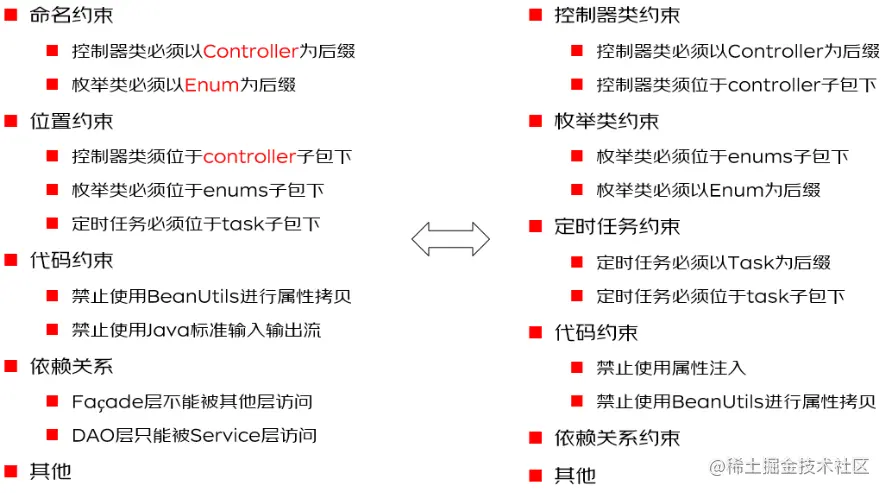 命名约束

控制器类必须以Controller为后缀

枚举类必须以Enum为后缀

位置约束

控制器类须位于controller子包下

枚举类必须位于enums子包下

定时任务必须位于task子包下

代码约束

禁止使用BeanUtils进行属性拷贝

禁止使用Java标准输入输出流

依赖关系

Façade层不能被其他层访问

DAO层只能被Service层访问

其他

控制器类约束

控制器类必须以Controller为后缀

控制器类须位于controller子包下

枚举类约束

枚举类必须位于enums子包下

枚举类必须以Enum为后缀

定时任务约束

定时任务必须以Task为后缀

定时任务必须位于task子包下

代码约束

禁止使用属性注入

禁止使用BeanUtils进行属性拷贝

依赖关系约束

其他

@稀土掘金技术社区